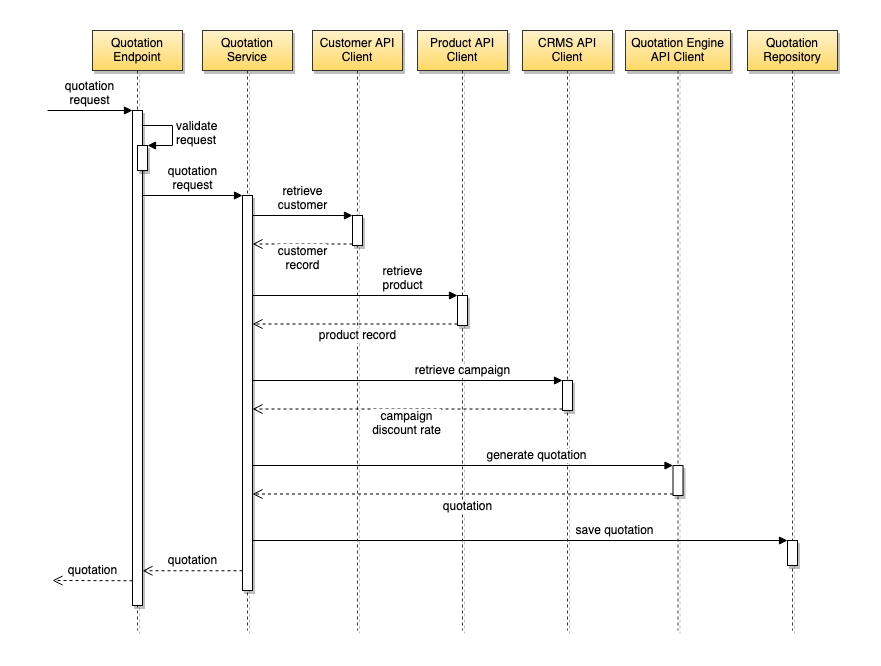 Quotation Endpoint

Quotation Service

Customer API Client

Product API Client

CRMS API Client

Quotation Engine API Client

Quotation Repository

quotation request

validate request

quotation request

retrieve customer

customer record

retrieve product

product record

retrieve campaign

campaign discount rate

generate quotation

quotation

save quotation

quotation

quotation